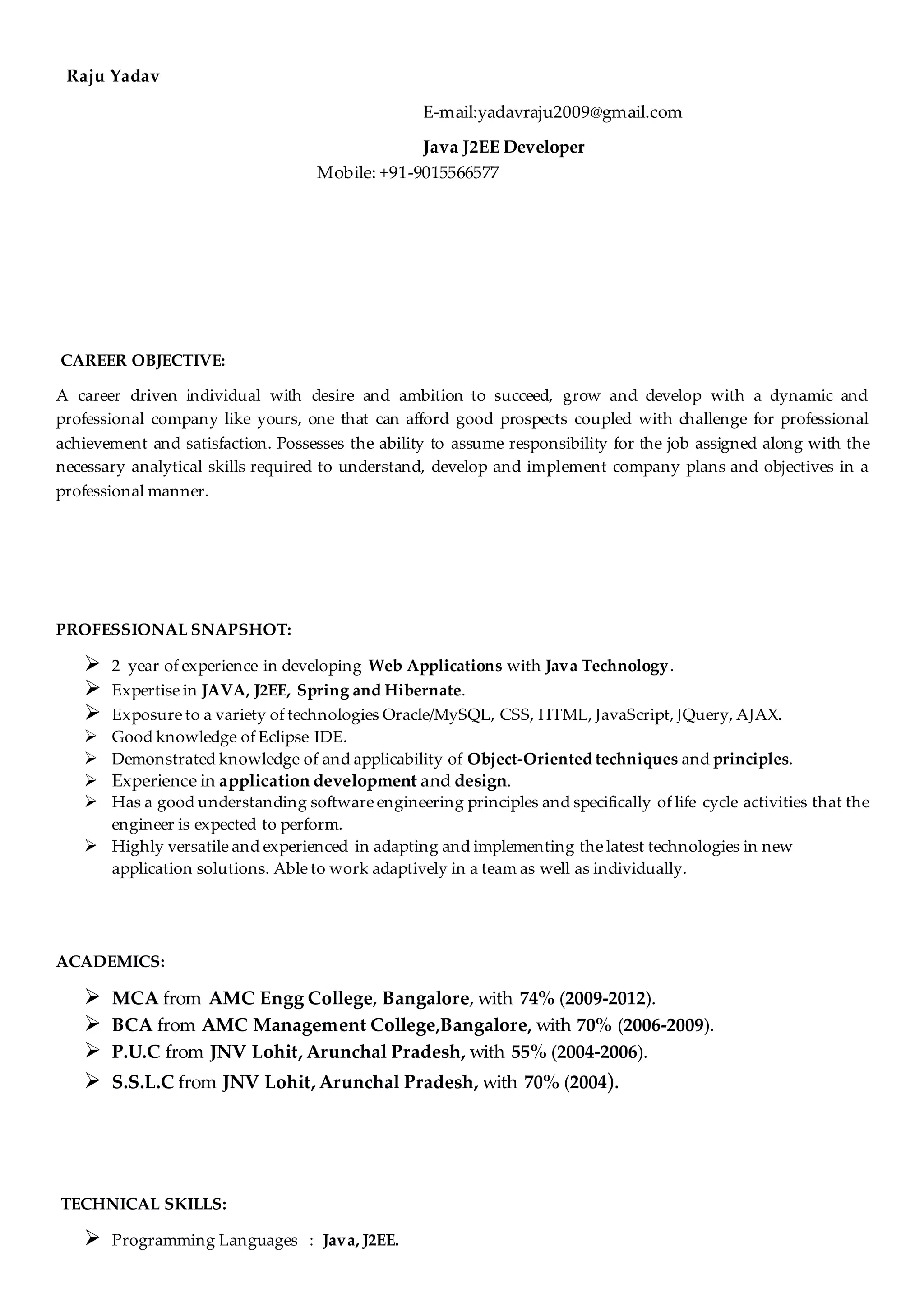 Raju Yadav

E-mail:yadavraju2009@gmail.com

Java J2EE Developer

Mobile: +91-9015566577

CAREER OBJECTIVE:

A career driven individual with desire and ambition to succeed, grow and develop with a dynamic and professional company like yours, one that can afford good prospects coupled with challenge for professional achievement and satisfaction. Possesses the ability to assume responsibility for the job assigned along with the necessary analytical skills required to understand, develop and implement company plans and objectives in a professional manner.

PROFESSIONAL SNAPSHOT:

➢ 2 year of experience in developing Web Applications with Java Technology.
➢ Expertise in JAVA, J2EE, Spring and Hibernate.
➢ Exposure to a variety of technologies Oracle/MySQL, CSS, HTML, JavaScript, JQuery, AJAX.
➢ Good knowledge of Eclipse IDE.
➢ Demonstrated knowledge of and applicability of Object-Oriented techniques and principles.
➢ Experience in application development and design.
➢ Has a good understanding software engineering principles and specifically of life cycle activities that the engineer is expected to perform.
➢ Highly versatile and experienced in adapting and implementing the latest technologies in new application solutions. Able to work adaptively in a team as well as individually.

ACADEMICS:

➢ MCA from AMC Engg College, Bangalore, with 74% (2009-2012).
➢ BCA from AMC Management College,Bangalore, with 70% (2006-2009).
➢ P.U.C from JNV Lohit, Arunchal Pradesh, with 55% (2004-2006).
➢ S.S.L.C from JNV Lohit, Arunchal Pradesh, with 70% (2004).

TECHNICAL SKILLS:

➢ Programming Languages : Java, J2EE.